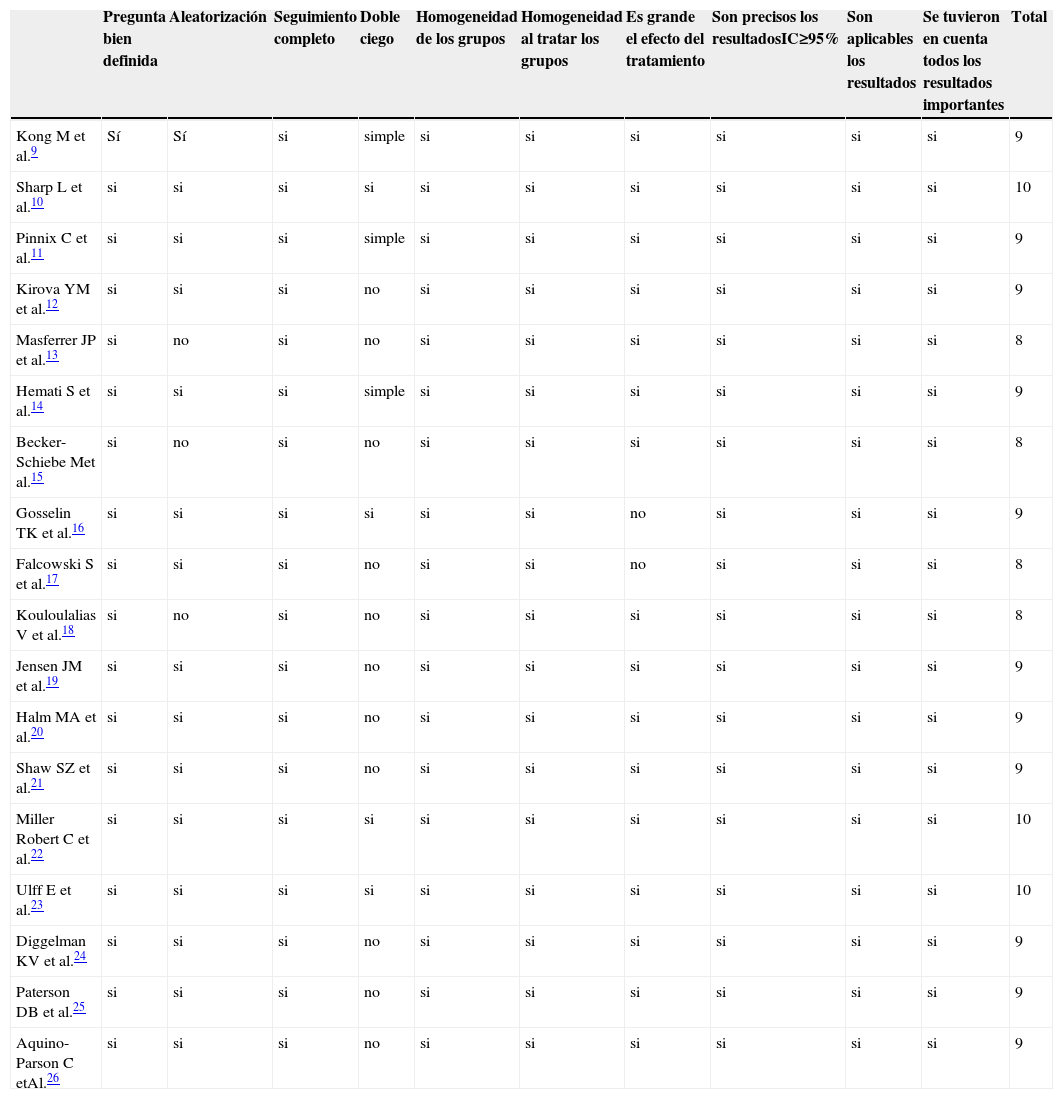 |  | Pregunta bien definida | Aleatorización | Seguimiento completo | Doble ciego | Homogeneidad de los grupos | Homogeneidad al tratar los grupos | Es grande el efecto del tratamiento | Son precisos los resultadosIC≥95% | Son aplicables los resultados | Se tuvieron en cuenta todos los resultados importantes | Total |
|---|---|---|---|---|---|---|---|---|---|---|---|
| Kong M et al.$^{9}$ | Sí | Sí | si | simple | si | si | si | si | si | si | 9 |
| Sharp L et al.$^{10}$ | si | si | si | si | si | si | si | si | si | si | 10 |
| Pinnix C et al.$^{11}$ | si | si | si | simple | si | si | si | si | si | si | 9 |
| Kirova YM et al.$^{12}$ | si | si | si | no | si | si | si | si | si | si | 9 |
| Masferrer JP et al.$^{13}$ | si | no | si | no | si | si | si | si | si | si | 8 |
| Hemati S et al.$^{14}$ | si | si | si | simple | si | si | si | si | si | si | 9 |
| Becker-Schiebe Met al.$^{15}$ | si | no | si | no | si | si | si | si | si | si | 8 |
| Gosselin TK et al.$^{16}$ | si | si | si | si | si | si | no | si | si | si | 9 |
| Falcowski S et al.$^{17}$ | si | si | si | no | si | si | no | si | si | si | 8 |
| Kouloulalias V et al.$^{18}$ | si | no | si | no | si | si | si | si | si | si | 8 |
| Jensen JM et al.$^{19}$ | si | si | si | no | si | si | si | si | si | si | 9 |
| Halm MA et al.$^{20}$ | si | si | si | no | si | si | si | si | si | si | 9 |
| Shaw SZ et al.$^{21}$ | si | si | si | no | si | si | si | si | si | si | 9 |
| Miller Robert C et al.$^{22}$ | si | si | si | si | si | si | si | si | si | si | 10 |
| Ulff E et al.$^{23}$ | si | si | si | si | si | si | si | si | si | si | 10 |
| Diggelman KV et al.$^{24}$ | si | si | si | no | si | si | si | si | si | si | 9 |
| Paterson DB et al.$^{25}$ | si | si | si | no | si | si | si | si | si | si | 9 |
| Aquino-Parson C etAl.$^{26}$ | si | si | si | no | si | si | si | si | si | si | 9 |